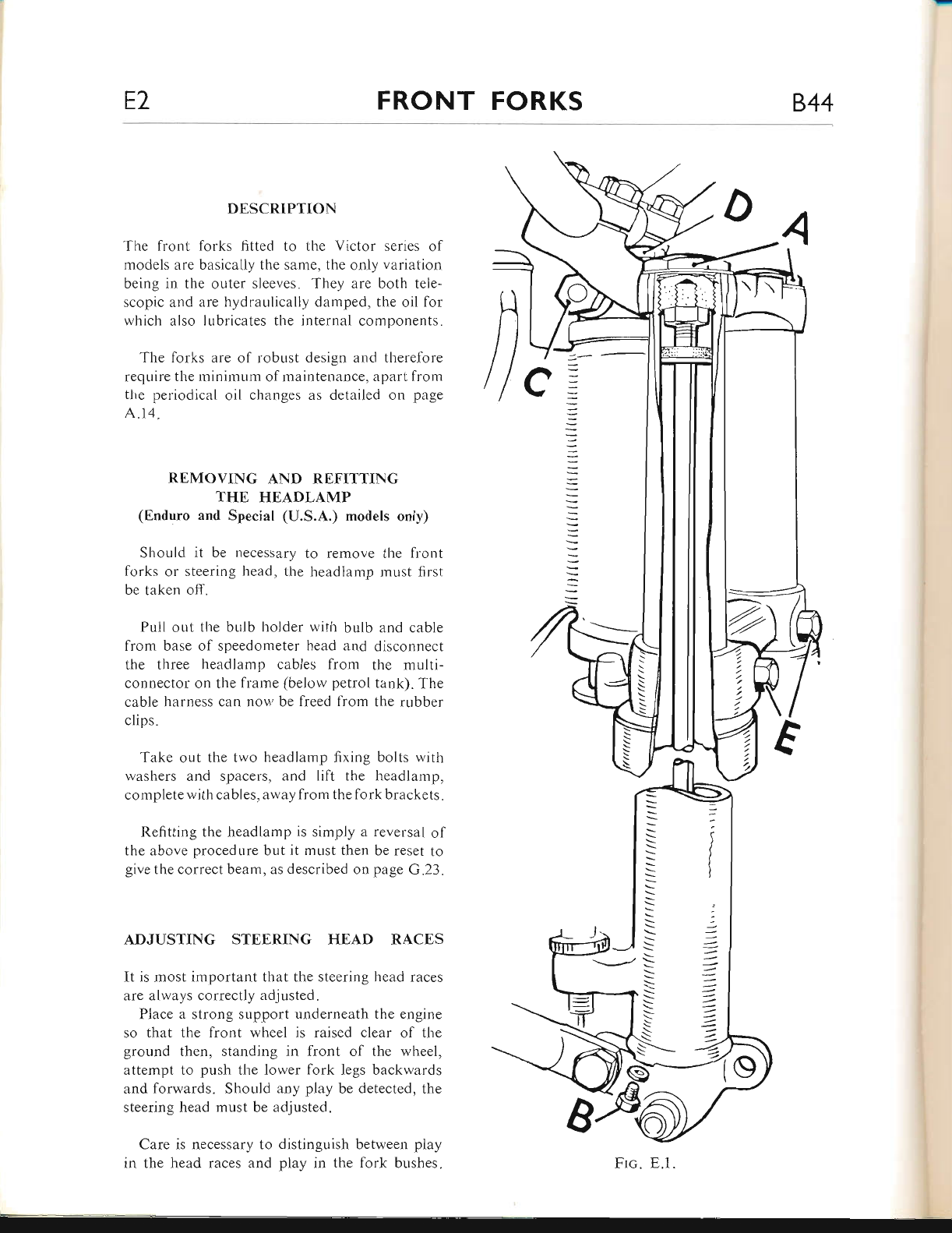 E2 FRONT FORKS B44

DESCRIPTION

The front forks fitted to the Victor series of models are basically the same, the only variation being in the outer sleeves. They are both telescopic and are hydraulically damped, the oil for which also lubricates the internal components.

The forks are of robust design and therefore require the minimum of maintenance, apart from the periodical oil changes as detailed on page A.14.

REMOVING AND REFITTING THE HEADLAMP
(Enduro and Special (U.S.A.) models only)

Should it be necessary to remove the front forks or steering head, the headlamp must first be taken off.

Pull out the bulb holder with bulb and cable from base of speedometer head and disconnect the three headlamp cables from the multi-connector on the frame (below petrol tank). The cable harness can now be freed from the rubber clips.

Take out the two headlamp fixing bolts with washers and spacers, and lift the headlamp, complete with cables, away from the fork brackets.

Refitting the headlamp is simply a reversal of the above procedure but it must then be reset to give the correct beam, as described on page G.23.

ADJUSTING STEERING HEAD RACES

It is most important that the steering head races are always correctly adjusted.

Place a strong support underneath the engine so that the front wheel is raised clear of the ground then, standing in front of the wheel, attempt to push the lower fork legs backwards and forwards. Should any play be detected, the steering head must be adjusted.

Care is necessary to distinguish between play in the head races and play in the fork bushes.

D
A
C
E
B

FIG. E.1.